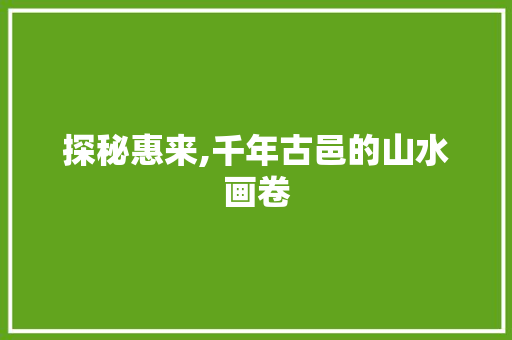 探秘惠来,千年古邑的山水画卷